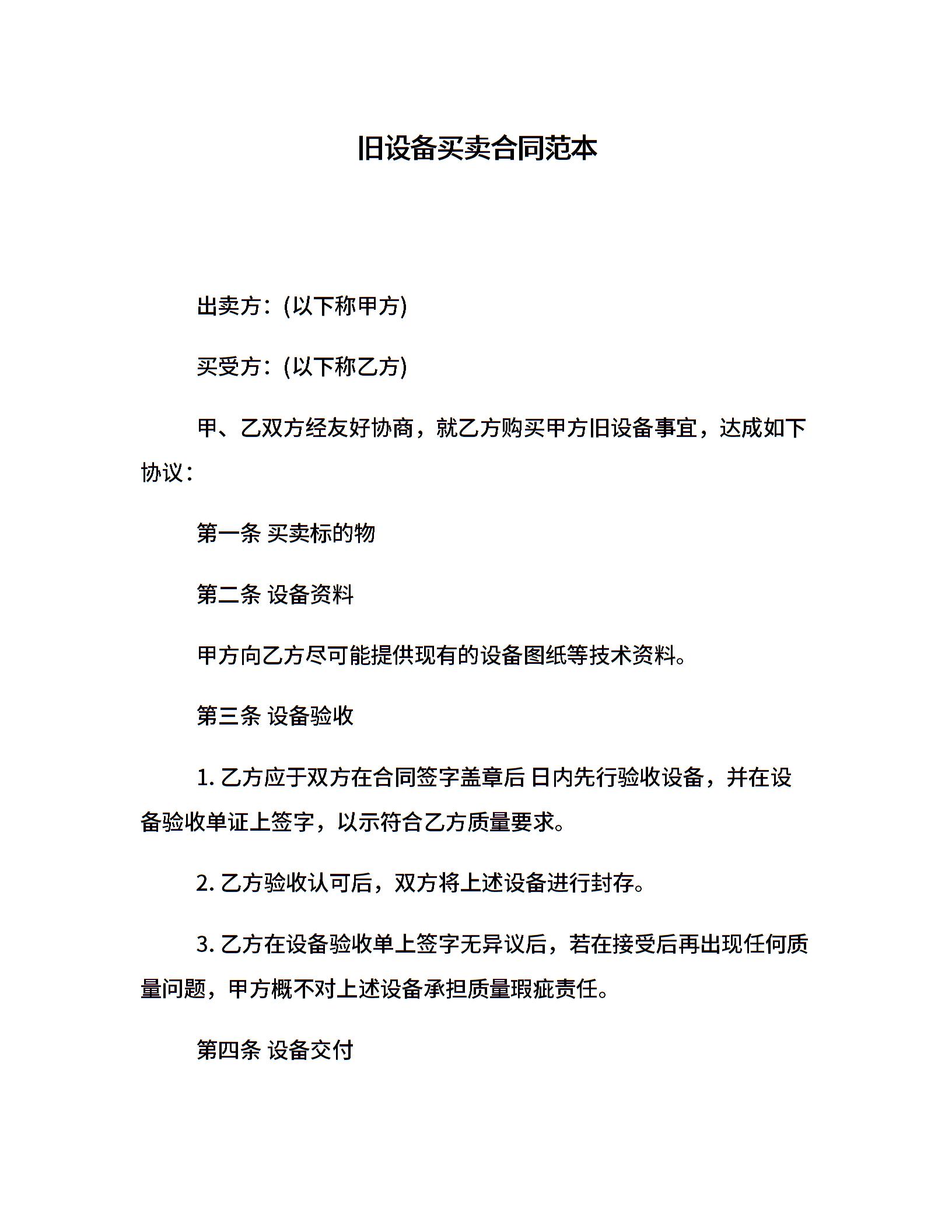 旧设备买卖合同范本

出卖方：(以下称甲方)

买受方：(以下称乙方)

甲、乙双方经友好协商，就乙方购买甲方旧设备事宜，达成如下协议：

第一条 买卖标的物

第二条 设备资料

甲方向乙方尽可能提供现有的设备图纸等技术资料。

第三条 设备验收

1. 乙方应于双方在合同签字盖章后 日内先行验收设备，并在设备验收单证上签字，以示符合乙方质量要求。

2. 乙方验收认可后，双方将上述设备进行封存。

3. 乙方在设备验收单上签字无异议后，若在接受后再出现任何质量问题，甲方概不对上述设备承担质量瑕疵责任。

第四条 设备交付